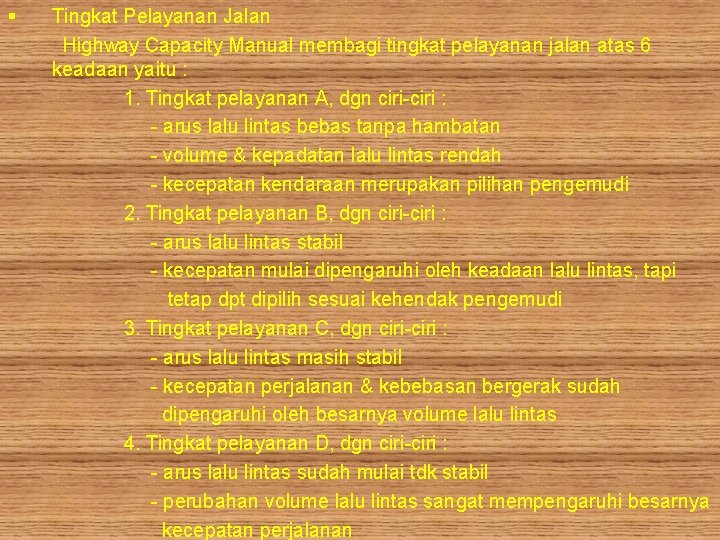 ▪ Tingkat Pelayanan Jalan

Highway Capacity Manual membagi tingkat pelayanan jalan atas 6 keadaan yaitu :

1. Tingkat pelayanan A, dgn ciri-ciri :
- arus lalu lintas bebas tanpa hambatan
- volume & kepadatan lalu lintas rendah
- kecepatan kendaraan merupakan pilihan pengemudi

2. Tingkat pelayanan B, dgn ciri-ciri :
- arus lalu lintas stabil
- kecepatan mulai dipengaruhi oleh keadaan lalu lintas, tapi tetap dpt dipilih sesuai kehendak pengemudi

3. Tingkat pelayanan C, dgn ciri-ciri :
- arus lalu lintas masih stabil
- kecepatan perjalanan & kebebasan bergerak sudah dipengaruhi oleh besarnya volume lalu lintas

4. Tingkat pelayanan D, dgn ciri-ciri :
- arus lalu lintas sudah mulai tdk stabil
- perubahan volume lalu lintas sangat mempengaruhi besarnya kecepatan perjalanan